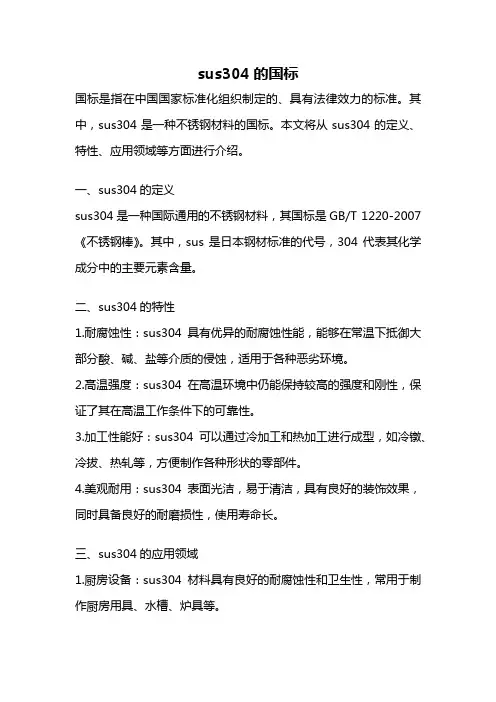 sus304 的国标

国标是指在中国国家标准化组织制定的、具有法律效力的标准。其中，sus304 是一种不锈钢材料的国标。本文将从 sus304 的定义、特性、应用领域等方面进行介绍。

一、sus304 的定义

sus304 是一种国际通用的不锈钢材料，其国标是 GB/T 1220-2007《不锈钢棒》。其中，sus 是日本钢材标准的代号，304 代表其化学成分中的主要元素含量。

二、sus304 的特性

1.耐腐蚀性：sus304 具有优异的耐腐蚀性能，能够在常温下抵御大部分酸、碱、盐等介质的侵蚀，适用于各种恶劣环境。

2.高温强度：sus304 在高温环境中仍能保持较高的强度和刚性，保证了其在高温工作条件下的可靠性。

3.加工性能好：sus304 可以通过冷加工和热加工进行成型，如冷镦、冷拔、热轧等，方便制作各种形状的零部件。

4.美观耐用：sus304 表面光洁，易于清洁，具有良好的装饰效果，同时具备良好的耐磨损性，使用寿命长。

三、sus304 的应用领域

1.厨房设备：sus304 材料具有良好的耐腐蚀性和卫生性，常用于制作厨房用具、水槽、炉具等。